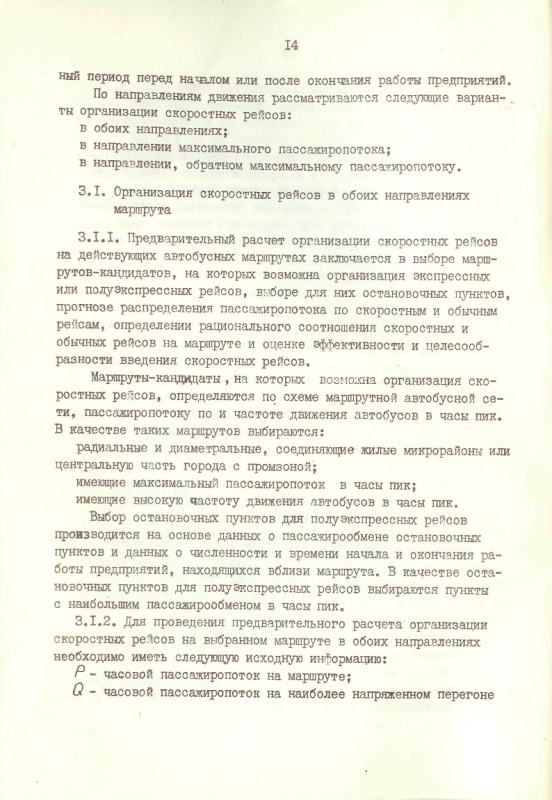 I4

ный период перед началом или после окончания работы предприятий.

По направлениям движения рассматриваются следующие варианты организации скоростных рейсов:

в обоих направлениях;

в направлении максимального пассажиропотока;

в направлении, обратном максимальному пассажиропотоку.

3.I. Организация скоростных рейсов в обоих направлениях маршрута

3.I.I. Предварительный расчет организации скоростных рейсов на действующих автобусных маршрутах заключается в выборе маршрутов-кандидатов, на которых возможна организация экспрессных или полуэкспрессных рейсов, выборе для них остановочных пунктов, прогнозе распределения пассажиропотока по скоростным и обычным рейсам, определении рационального соотношения скоростных и обычных рейсов на маршруте и оценке эффективности и целесообразности введения скоростных рейсов.

Маршруты-кандидаты, на которых возможна организация скоростных рейсов, определяются по схеме маршрутной автобусной сети, пассажиропотоку по и частоте движения автобусов в часы пик. В качестве таких маршрутов выбираются:

радиальные и диаметральные, соединяющие жилые микрорайоны или центральную часть города с промзоной;

имеющие максимальный пассажиропоток в часы пик;

имеющие высокую частоту движения автобусов в часы пик.

Выбор остановочных пунктов для полуэкспрессных рейсов производится на основе данных о пассажирообмене остановочных пунктов и данных о численности и времени начала и окончания работы предприятий, находящихся вблизи маршрута. В качестве остановочных пунктов для полуэкспрессных рейсов выбираются пункты с наибольшим пассажирообменом в часы пик.

3.I.2. Для проведения предварительного расчета организации скоростных рейсов на выбранном маршруте в обоих направлениях необходимо иметь следующую исходную информацию:

$P$ - часовой пассажиропоток на маршруте;

$Q$ - часовой пассажиропоток на наиболее напряженном перегоне